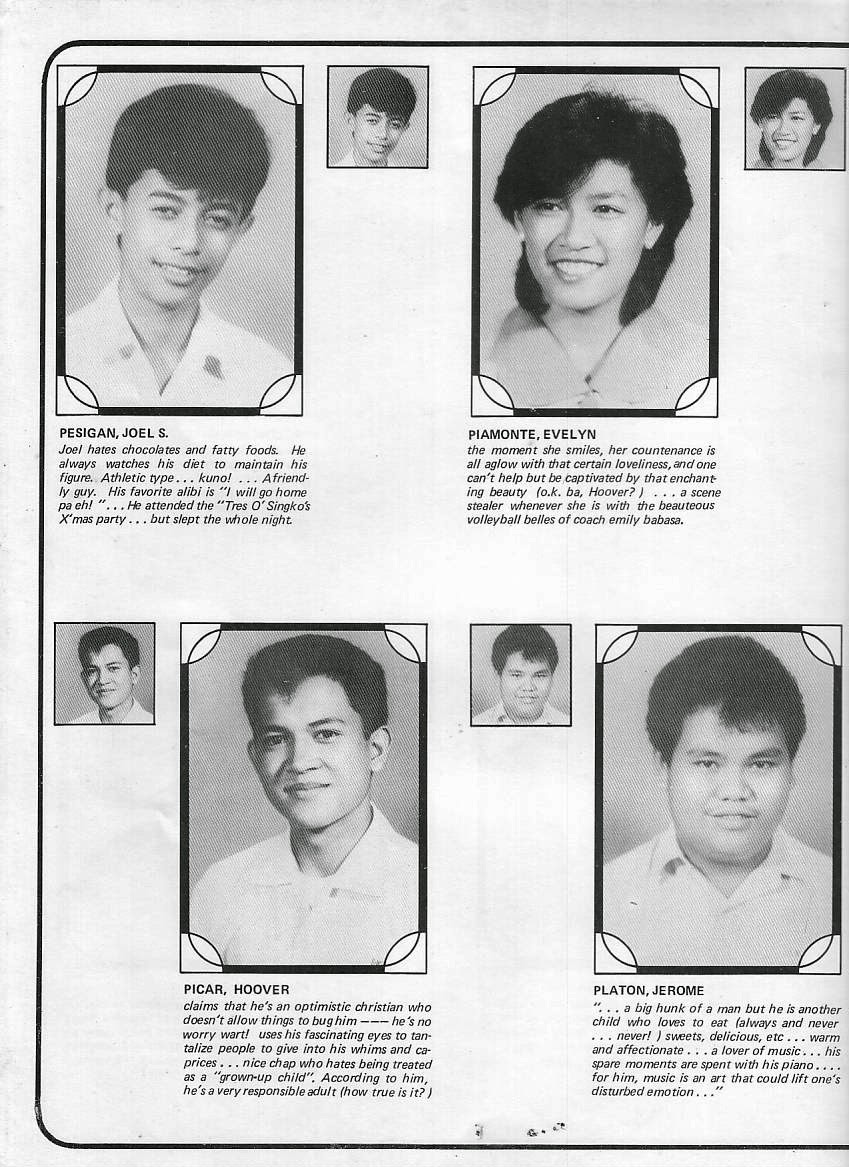 PESIGAN, JOEL S.
Joel hates chocolates and fatty foods. He always watches his diet to maintain his figure. Athletic type . . . kuno! . . . A friendly guy. His favorite alibi is "I will go home pa eh! " . . . He attended the "Tres O' Singko's X'mas party . . . but slept the whole night.

PIAMONTE, EVELYN
the moment she smiles, her countenance is all aglow with that certain loveliness, and one can't help but be captivated by that enchanting beauty (o.k. ba, Hoover? ) . . . a scene stealer whenever she is with the beauteous volleyball belles of coach emily babasa.

PICAR, HOOVER
claims that he's an optimistic christian who doesn't allow things to bug him ——— he's no worry wart! uses his fascinating eyes to tantalize people to give into his whims and caprices . . . nice chap who hates being treated as a "grown-up child". According to him, he's a very responsible adult (how true is it? )

PLATON, JEROME
". . . a big hunk of a man but he is another child who loves to eat (always and never . . . never! ) sweets, delicious, etc . . . warm and affectionate . . . a lover of music . . . his spare moments are spent with his piano . . . . for him, music is an art that could lift one's disturbed emotion . . ."